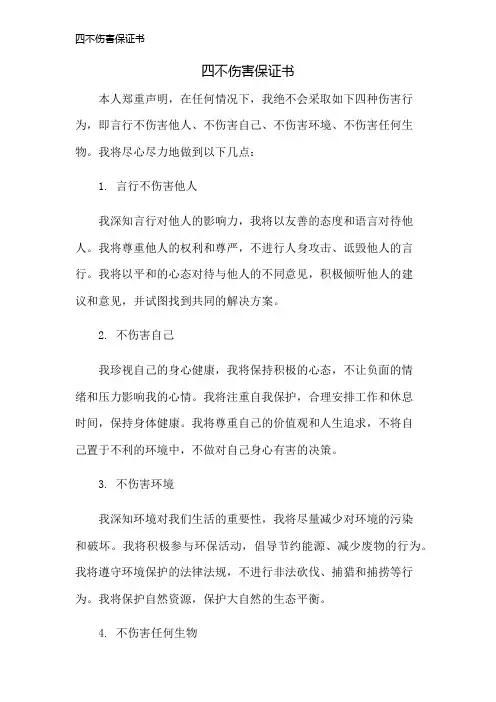 四不伤害保证书

四不伤害保证书

本人郑重声明，在任何情况下，我绝不会采取如下四种伤害行为，即言行不伤害他人、不伤害自己、不伤害环境、不伤害任何生物。我将尽心尽力地做到以下几点：

1. 言行不伤害他人

我深知言行对他人的影响力，我将以友善的态度和语言对待他人。我将尊重他人的权利和尊严，不进行人身攻击、诋毁他人的言行。我将以平和的心态对待与他人的不同意见，积极倾听他人的建议和意见，并试图找到共同的解决方案。

2. 不伤害自己

我珍视自己的身心健康，我将保持积极的心态，不让负面的情绪和压力影响我的心情。我将注重自我保护，合理安排工作和休息时间，保持身体健康。我将尊重自己的价值观和人生追求，不将自己置于不利的环境中，不做对自己身心有害的决策。

3. 不伤害环境

我深知环境对我们生活的重要性，我将尽量减少对环境的污染和破坏。我将积极参与环保活动，倡导节约能源、减少废物的行为。我将遵守环境保护的法律法规，不进行非法砍伐、捕猎和捕捞等行为。我将保护自然资源，保护大自然的生态平衡。

4. 不伤害任何生物